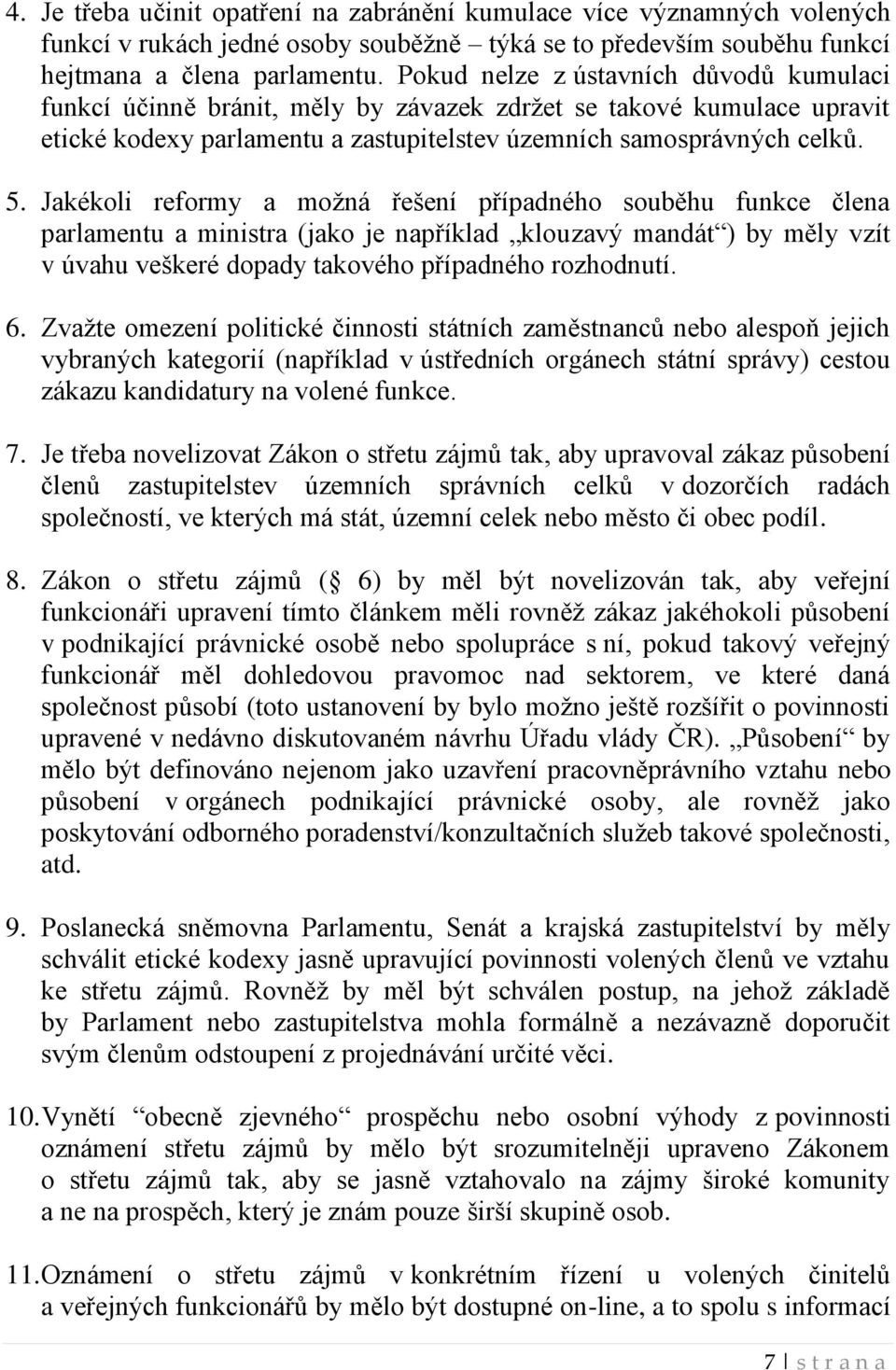 4. Je třeba učinit opatření na zabránění kumulace více významných volených funkcí v rukách jedné osoby souběžně – týká se to především souběhu funkcí hejtmana a člena parlamentu. Pokud nelze z ústavních důvodů kumulaci funkcí účinně bránit, měly by závazek zdržet se takové kumulace upravit etické kodexy parlamentu a zastupitelstev územních samosprávných celků.

5. Jakékoli reformy a možná řešení případného souběhu funkce člena parlamentu a ministra (jako je například „klouzavý mandát“) by měly vzít v úvahu veškeré dopady takového případného rozhodnutí.

6. Zvažte omezení politické činnosti státních zaměstnanců nebo alespoň jejich vybraných kategorií (například v ústředních orgánech státní správy) cestou zákazu kandidatury na volené funkce.

7. Je třeba novelizovat Zákon o střetu zájmů tak, aby upravoval zákaz působení členů zastupitelstev územních správních celků v dozorčích radách společností, ve kterých má stát, územní celek nebo město či obec podíl.

8. Zákon o střetu zájmů ( 6) by měl být novelizován tak, aby veřejní funkcionáři upravení tímto článkem měli rovněž zákaz jakéhokoli působení v podnikající právnické osobě nebo spolupráce s ní, pokud takový veřejný funkcionář měl dohledovou pravomoc nad sektorem, ve které daná společnost působí (toto ustanovení by bylo možno ještě rozšířit o povinnosti upravené v nedávno diskutovaném návrhu Úřadu vlády ČR). „Působení“ by mělo být definováno nejenom jako uzavření pracovněprávního vztahu nebo působení v orgánech podnikající právnické osoby, ale rovněž jako poskytování odborného poradenství/konzultačních služeb takové společnosti, atd.

9. Poslanecká sněmovna Parlamentu, Senát a krajská zastupitelství by měly schválit etické kodexy jasně upravující povinnosti volených členů ve vztahu ke střetu zájmů. Rovněž by měl být schválen postup, na jehož základě by Parlament nebo zastupitelstva mohla formálně a nezávazně doporučit svým členům odstoupení z projednávání určité věci.

10. Vynětí “obecně zjevného“ prospěchu nebo osobní výhody z povinnosti oznámení střetu zájmů by mělo být srozumitelněji upraveno Zákonem o střetu zájmů tak, aby se jasně vztahovalo na zájmy široké komunity a ne na prospěch, který je znám pouze širší skupině osob.

11. Oznámení o střetu zájmů v konkrétním řízení u volených činitelů a veřejných funkcionářů by mělo být dostupné on-line, a to spolu s informací

7 | s t r a n a